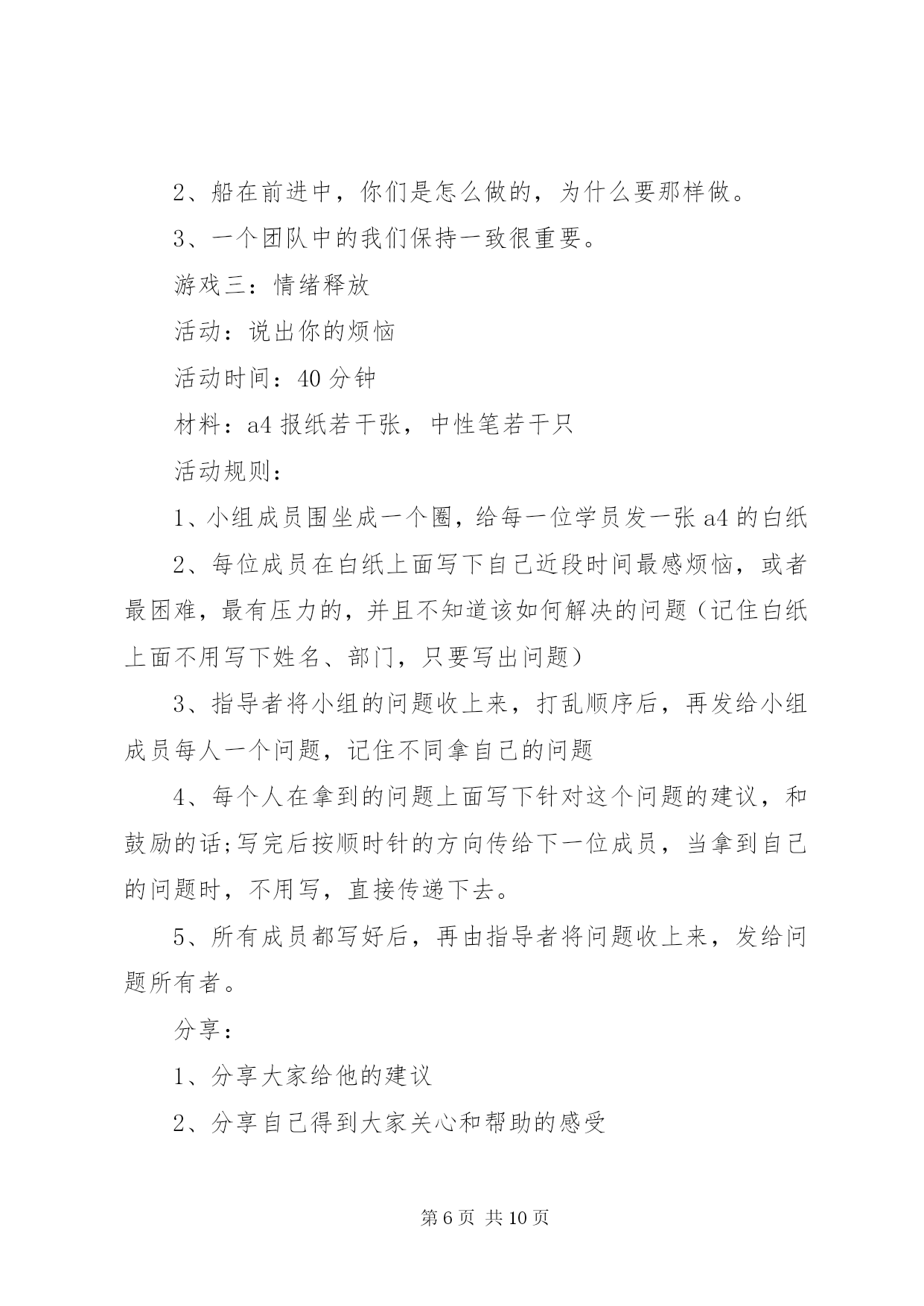 2、船在前进中，你们是怎么做的，为什么要那样做。

3、一个团队中的我们保持一致很重要。

游戏三：情绪释放

活动：说出你的烦恼

活动时间：40 分钟

材料：a4 报纸若干张，中性笔若干只

活动规则：

1、小组成员围坐成一个圈，给每一位学员发一张 a4 的白纸

2、每位成员在白纸上面写下自己近段时间最感烦恼，或者最困难，最有压力的，并且不知道该如何解决的问题（记住白纸上面不用写下姓名、部门，只要写出问题）

3、指导者将小组的问题收上来，打乱顺序后，再发给小组成员每人一个问题，记住不同拿自己的问题

4、每个人在拿到的问题上面写下针对这个问题的建议，和鼓励的话;写完后按顺时针的方向传给下一位成员，当拿到自己的问题时，不用写，直接传递下去。

5、所有成员都写好后，再由指导者将问题收上来，发给问题所有者。

分享：

1、分享大家给他的建议

2、分享自己得到大家关心和帮助的感受

第 6 页 共 10 页